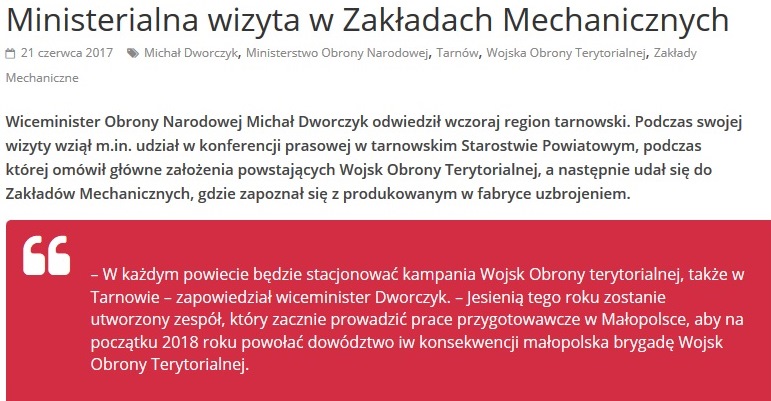 Ministerialna wizyta w Zakładach Mechanicznych

21 czerwca 2017 Michał Dworczyk, Ministerstwo Obrony Narodowej, Tarnów, Wojska Obrony Terytorialnej, Zakłady Mechaniczne

Wiceminister Obrony Narodowej Michał Dworczyk odwiedził wczoraj region tarnowski. Podczas swojej wizyty wziął m.in. udział w konferencji prasowej w tarnowskim Starostwie Powiatowym, podczas której omówił główne założenia powstających Wojsk Obrony Terytorialnej, a następnie udał się do Zakładów Mechanicznych, gdzie zapoznał się z produkowanym w fabryce uzbrojeniem.

– W każdym powiecie będzie stacjonować kampania Wojsk Obrony terytorialnej, także w Tarnowie – zapowiedział wiceminister Dworczyk. – Jesienią tego roku zostanie utworzony zespół, który zacznie prowadzić prace przygotowawcze w Małopolsce, aby na początku 2018 roku powołać dowództwo iw konsekwencji małopolska brygadę Wojsk Obrony Terytorialnej.